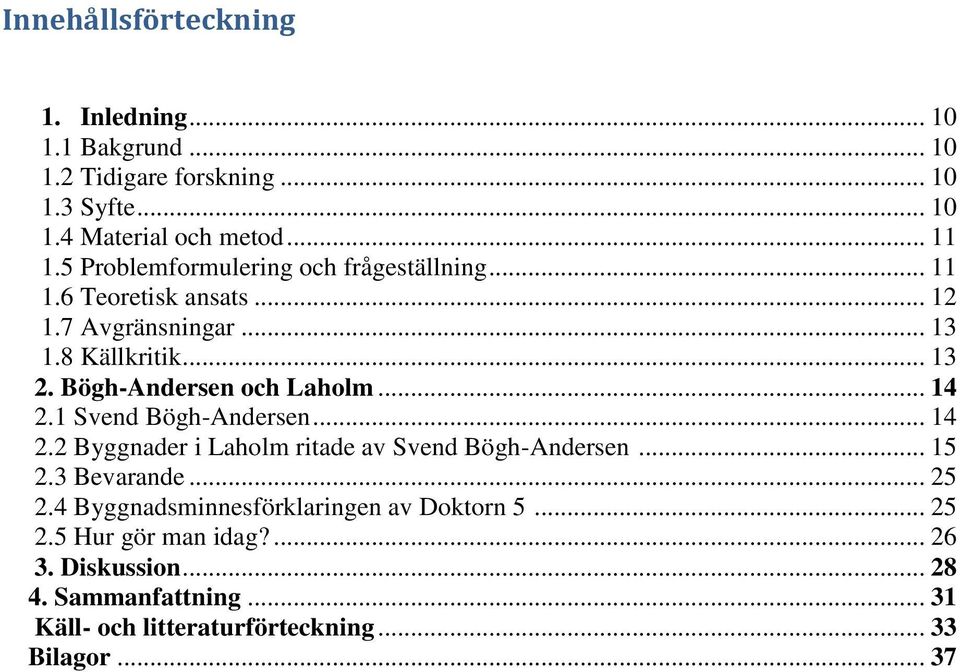 Innehållsförteckning

1. Inledning ... 10
1.1 Bakgrund ... 10
1.2 Tidigare forskning ... 10
1.3 Syfte ... 10
1.4 Material och metod ... 11
1.5 Problemformulering och frågeställning ... 11
1.6 Teoretisk ansats ... 12
1.7 Avgränsningar ... 13
1.8 Källkritik ... 13
2. Bögh-Andersen och Laholm ... 14
2.1 Svend Bögh-Andersen ... 14
2.2 Byggnader i Laholm ritade av Svend Bögh-Andersen ... 15
2.3 Bevarande ... 25
2.4 Byggnadsminnesförklaringen av Doktorn 5 ... 25
2.5 Hur gör man idag? ... 26
3. Diskussion ... 28
4. Sammanfattning ... 31
Käll- och litteraturförteckning ... 33
Bilagor ... 37